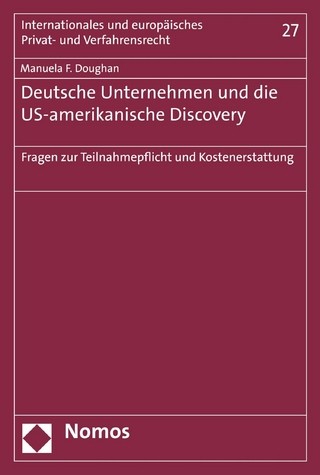 Internationales und europäisches Privat- und Verfahrensrecht

27

Manuela F. Doughan

Deutsche Unternehmen und die US-amerikanische Discovery

Fragen zur Teilnahmepflicht und Kostenerstattung

Nomos